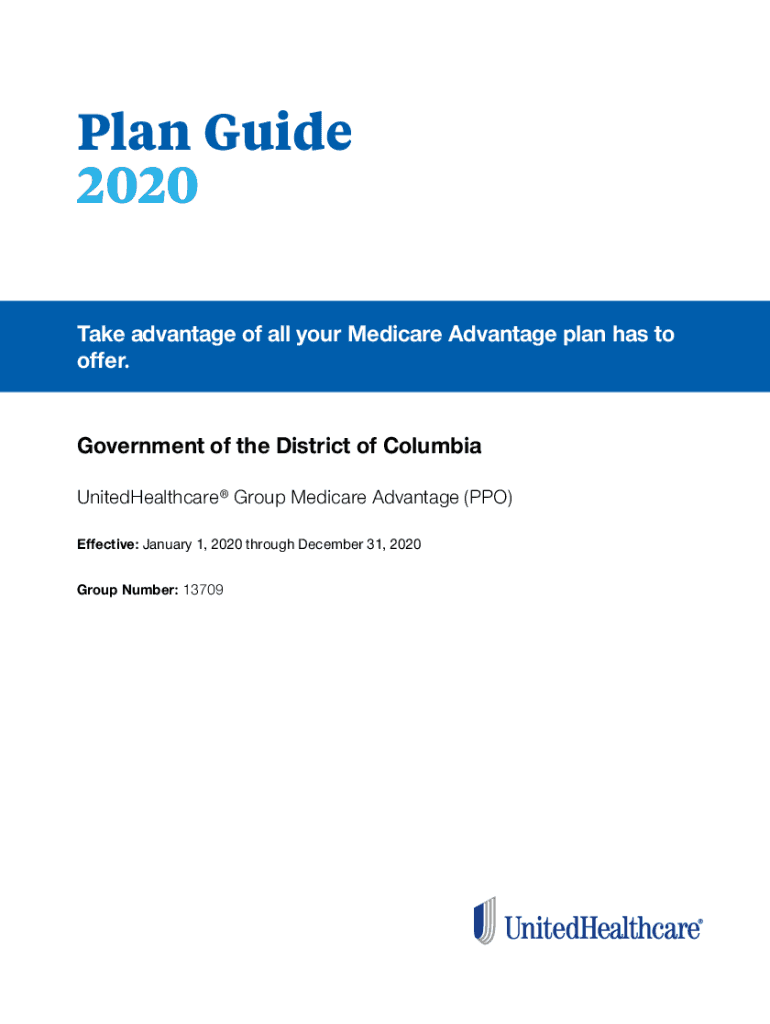 Plan Guide
2020

Take advantage of all your Medicare Advantage plan has to offer.

Government of the District of Columbia

UnitedHealthcare® Group Medicare Advantage (PPO)

Effective: January 1, 2020 through December 31, 2020

Group Number: 13709

UnitedHealthcare®